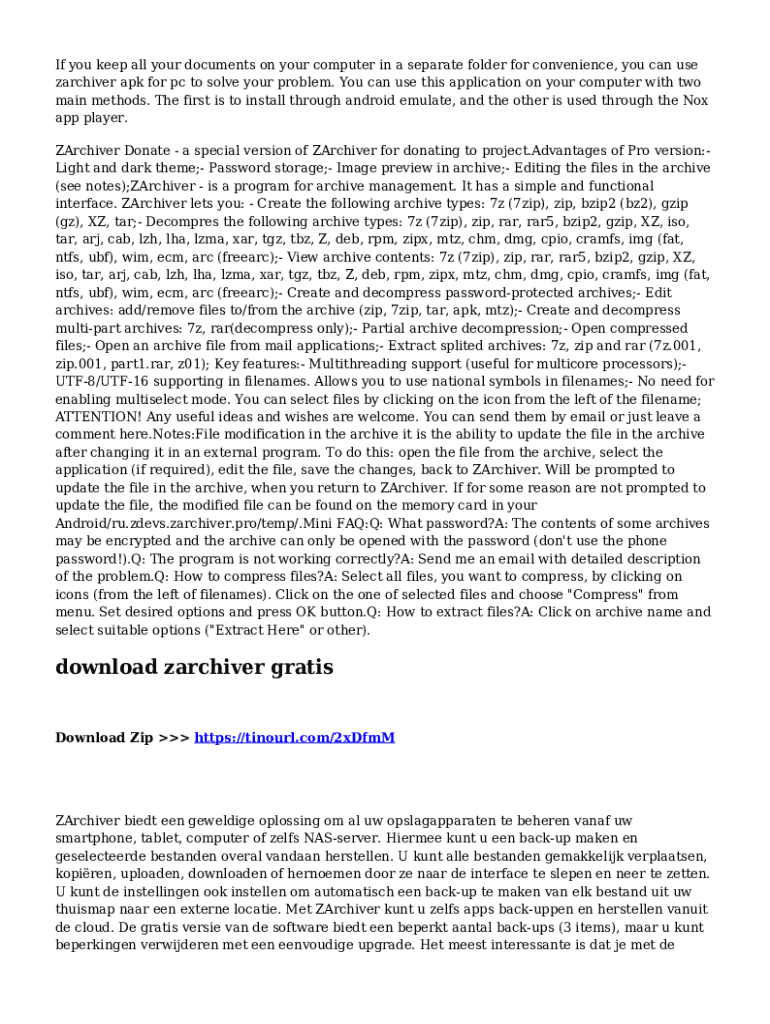 If you keep all your documents on your computer in a separate folder for convenience, you can use zarchiver apk for pc to solve your problem. You can use this application on your computer with two main methods. The first is to install through android emulate, and the other is used through the Nox app player.

ZArchiver Donate - a special version of ZArchiver for donating to project.Advantages of Pro version:- Light and dark theme;- Password storage;- Image preview in archive;- Editing the files in the archive (see notes);ZArchiver - is a program for archive management. It has a simple and functional interface. ZArchiver lets you: - Create the following archive types: 7z (7zip), zip, bzip2 (bz2), gzip (gz), XZ, tar;- Decompres the following archive types: 7z (7zip), zip, rar, rar5, bzip2, gzip, XZ, iso, tar, arj, cab, lzh, lha, lzma, xar, tgz, tbz, Z, deb, rpm, zipx, mtz, chm, dmg, cpio, cramfs, img (fat, ntfs, ubf), wim, ecm, arc (freearc);- View archive contents: 7z (7zip), zip, rar, rar5, bzip2, gzip, XZ, iso, tar, arj, cab, lzh, lha, lzma, xar, tgz, tbz, Z, deb, rpm, zipx, mtz, chm, dmg, cpio, cramfs, img (fat, ntfs, ubf), wim, ecm, arc (freearc);- Create and decompress password-protected archives;- Edit archives: add/remove files to/from the archive (zip, 7zip, tar, apk, mtz);- Create and decompress multi-part archives: 7z, rar(decompress only);- Partial archive decompression;- Open compressed files;- Open an archive file from mail applications;- Extract splited archives: 7z, zip and rar (7z.001, zip.001, part1.rar, z01); Key features:- Multithreading support (useful for multicore processors);- UTF-8/UTF-16 supporting in filenames. Allows you to use national symbols in filenames;- No need for enabling multiselect mode. You can select files by clicking on the icon from the left of the filename; ATTENTION! Any useful ideas and wishes are welcome. You can send them by email or just leave a comment here.Notes:File modification in the archive it is the ability to update the file in the archive after changing it in an external program. To do this: open the file from the archive, select the application (if required), edit the file, save the changes, back to ZArchiver. Will be prompted to update the file in the archive, when you return to ZArchiver. If for some reason are not prompted to update the file, the modified file can be found on the memory card in your Android/ru.zdevs.zarchiver.pro/temp/.Mini FAQ:Q: What password?A: The contents of some archives may be encrypted and the archive can only be opened with the password (don't use the phone password!).Q: The program is not working correctly?A: Send me an email with detailed description of the problem.Q: How to compress files?A: Select all files, you want to compress, by clicking on icons (from the left of filenames). Click on the one of selected files and choose "Compress" from menu. Set desired options and press OK button.Q: How to extract files?A: Click on archive name and select suitable options ("Extract Here" or other).

download zarchiver gratis

Download Zip >>> https://tinourl.com/2xDfmM

ZArchiver biedt een geweldige oplossing om al uw opslagapparaten te beheren vanaf uw smartphone, tablet, computer of zelfs NAS-server. Hiermee kunt u een back-up maken en geselecteerde bestanden overal vandaan herstellen. U kunt alle bestanden gemakkelijk verplaatsen, kopiëren, uploaden, downloaden of hernoemen door ze naar de interface te slepen en neer te zetten. U kunt de instellingen ook instellen om automatisch een back-up te maken van elk bestand uit uw thuismap naar een externe locatie. Met ZArchiver kunt u zelfs apps back-uppen en herstellen vanuit de cloud. De gratis versie van de software biedt een beperkt aantal back-ups (3 items), maar u kunt beperkingen verwijderen met een eenvoudige upgrade. Het meest interessante is dat je met de